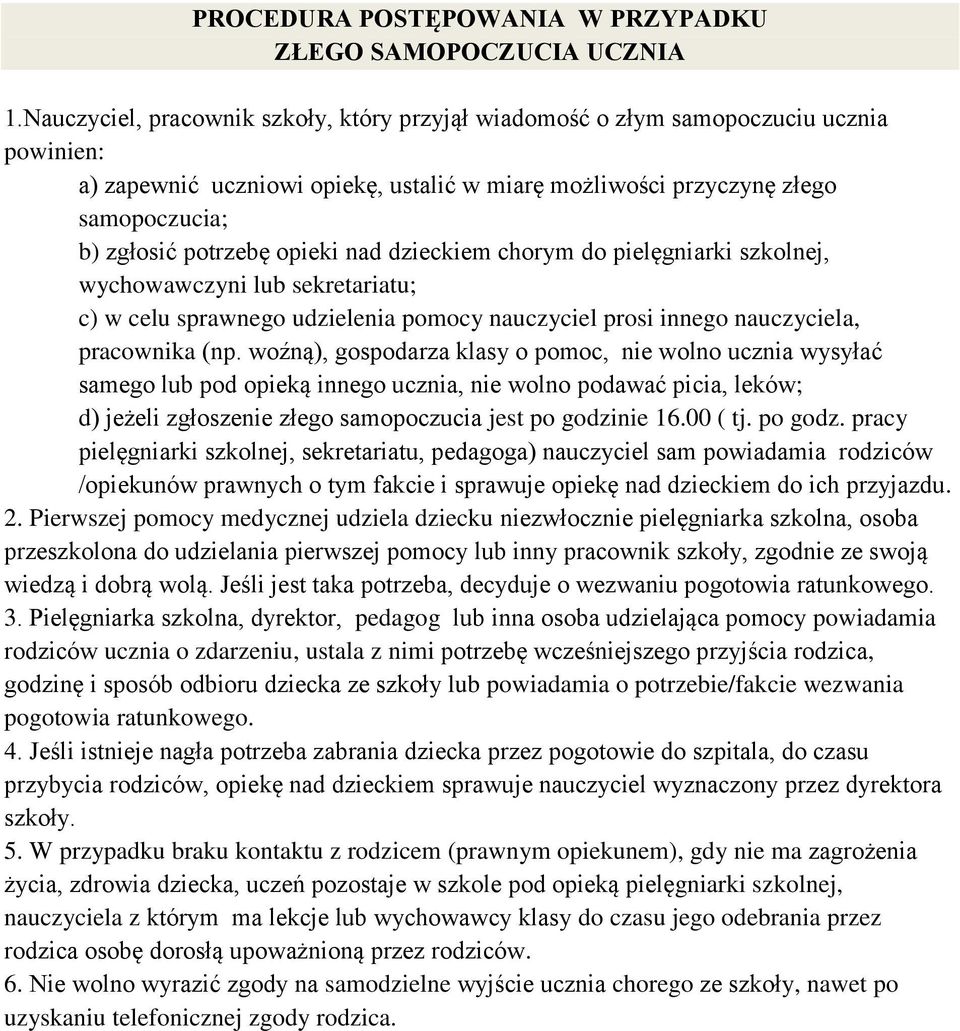 PROCEDURA POSTĘPOWANIA W PRZYPADKU ZŁEGO SAMOPOCZUCIA UCZNIA

1.Nauczyciel, pracownik szkoły, który przyjął wiadomość o złym samopoczuciu ucznia powinien:
a) zapewnić uczniowi opiekę, ustalić w miarę możliwości przyczynę złego samopoczucia;
b) zgłosić potrzebę opieki nad dzieckiem chorym do pielęgniarki szkolnej, wychowawczyni lub sekretariatu;
c) w celu sprawnego udzielenia pomocy nauczyciel prosi innego nauczyciela, pracownika (np. woźną), gospodarza klasy o pomoc, nie wolno ucznia wysyłać samego lub pod opieką innego ucznia, nie wolno podawać picia, leków;
d) jeżeli zgłoszenie złego samopoczucia jest po godzinie 16.00 ( tj. po godz. pracy pielęgniarki szkolnej, sekretariatu, pedagoga) nauczyciel sam powiadamia rodziców /opiekunów prawnych o tym fakcie i sprawuje opiekę nad dzieckiem do ich przyjazdu.
2. Pierwszej pomocy medycznej udziela dziecku niezwłocznie pielęgniarka szkolna, osoba przeszkolona do udzielania pierwszej pomocy lub inny pracownik szkoły, zgodnie ze swoją wiedzą i dobrą wolą. Jeśli jest taka potrzeba, decyduje o wezwaniu pogotowia ratunkowego.
3. Pielęgniarka szkolna, dyrektor, pedagog lub inna osoba udzielająca pomocy powiadamia rodziców ucznia o zdarzeniu, ustala z nimi potrzebę wcześniejszego przyjścia rodzica, godzinę i sposób odbioru dziecka ze szkoły lub powiadamia o potrzebie/fakcie wezwania pogotowia ratunkowego.
4. Jeśli istnieje nagła potrzeba zabrania dziecka przez pogotowie do szpitala, do czasu przybycia rodziców, opiekę nad dzieckiem sprawuje nauczyciel wyznaczony przez dyrektora szkoły.
5. W przypadku braku kontaktu z rodzicem (prawnym opiekunem), gdy nie ma zagrożenia życia, zdrowia dziecka, uczeń pozostaje w szkole pod opieką pielęgniarki szkolnej, nauczyciela z którym ma lekcje lub wychowawcy klasy do czasu jego odebrania przez rodzica osobę dorosłą upoważnioną przez rodziców.
6. Nie wolno wyrazić zgody na samodzielne wyjście ucznia chorego ze szkoły, nawet po uzyskaniu telefonicznej zgody rodzica.